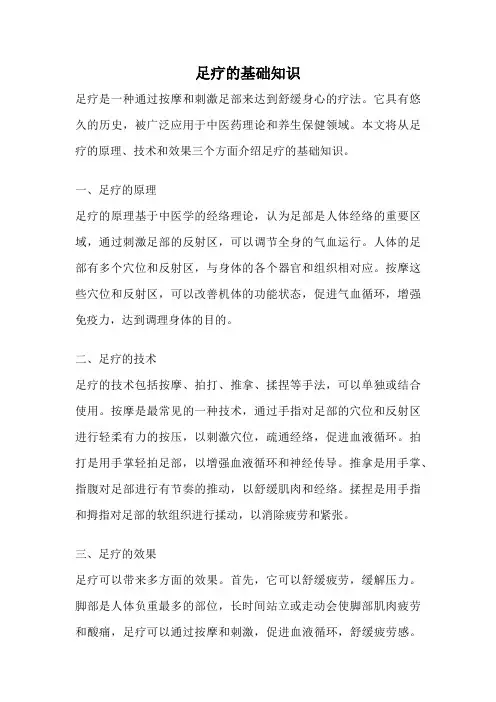 足疗的基础知识

足疗是一种通过按摩和刺激足部来达到舒缓身心的疗法。它具有悠久的历史，被广泛应用于中医药理论和养生保健领域。本文将从足疗的原理、技术和效果三个方面介绍足疗的基础知识。

一、足疗的原理

足疗的原理基于中医学的经络理论，认为足部是人体经络的重要区域，通过刺激足部的反射区，可以调节全身的气血运行。人体的足部有多个穴位和反射区，与身体的各个器官和组织相对应。按摩这些穴位和反射区，可以改善机体的功能状态，促进气血循环，增强免疫力，达到调理身体的目的。

二、足疗的技术

足疗的技术包括按摩、拍打、推拿、揉捏等手法，可以单独或结合使用。按摩是最常见的一种技术，通过手指对足部的穴位和反射区进行轻柔有力的按压，以刺激穴位，疏通经络，促进血液循环。拍打是用手掌轻拍足部，以增强血液循环和神经传导。推拿是用手掌、指腹对足部进行有节奏的推动，以舒缓肌肉和经络。揉捏是用手指和拇指对足部的软组织进行揉动，以消除疲劳和紧张。

三、足疗的效果

足疗可以带来多方面的效果。首先，它可以舒缓疲劳，缓解压力。脚部是人体负重最多的部位，长时间站立或走动会使脚部肌肉疲劳和酸痛，足疗可以通过按摩和刺激，促进血液循环，舒缓疲劳感。